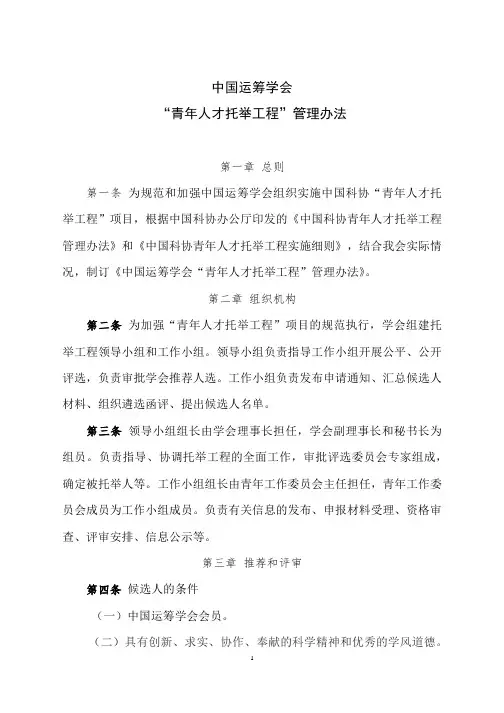 中国运筹学会
“青年人才托举工程”管理办法

第一章 总则

第一条 为规范和加强中国运筹学会组织实施中国科协“青年人才托举工程”项目，根据中国科协办公厅印发的《中国科协青年人才托举工程管理办法》和《中国科协青年人才托举工程实施细则》，结合我会实际情况，制订《中国运筹学会“青年人才托举工程”管理办法》。

第二章 组织机构

第二条 为加强“青年人才托举工程”项目的规范执行，学会组建托举工程领导小组和工作小组。领导小组负责指导工作小组开展公平、公开评选，负责审批学会推荐人选。工作小组负责发布申请通知、汇总候选人材料、组织遴选函评、提出候选人名单。

第三条 领导小组组长由学会理事长担任，学会副理事长和秘书长为组员。负责指导、协调托举工程的全面工作，审批评选委员会专家组成，确定被托举人等。工作小组组长由青年工作委员会主任担任，青年工作委员会成员为工作小组成员。负责有关信息的发布、申报材料受理、资格审查、评审安排、信息公示等。

第三章 推荐和评审

第四条 候选人的条件

（一）中国运筹学会会员。

（二）具有创新、求实、协作、奉献的科学精神和优秀的学风道德。

1